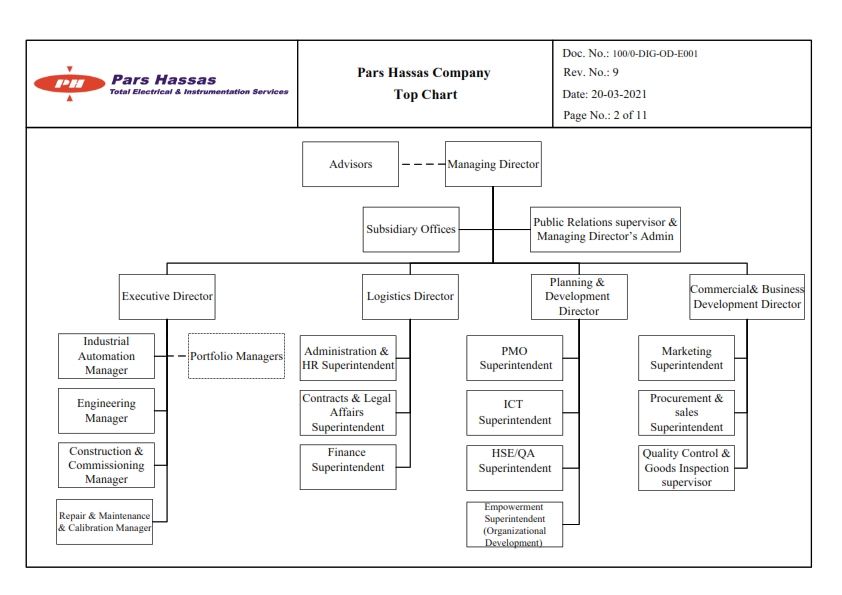 PH Pars Hassas
Total Electrical & Instrumentation Services

Pars Hassas Company
Top Chart

Doc. No.: 100/0-DIG-OD-E001
Rev. No.: 9
Date: 20-03-2021
Page No.: 2 of 11

Advisors

Managing Director

Subsidiary Offices

Public Relations supervisor & Managing Director's Admin

Executive Director

Logistics Director

Planning & Development Director

Commercial& Business Development Director

Industrial Automation Manager

Portfolio Managers

Engineering Manager

Construction & Commissioning Manager

Repair & Maintenance & Calibration Manager

Administration & HR Superintendent

Contracts & Legal Affairs Superintendent

Finance Superintendent

PMO Superintendent

ICT Superintendent

HSE/QA Superintendent

Empowerment Superintendent (Organizational Development)

Marketing Superintendent

Procurement & sales Superintendent

Quality Control & Goods Inspection supervisor